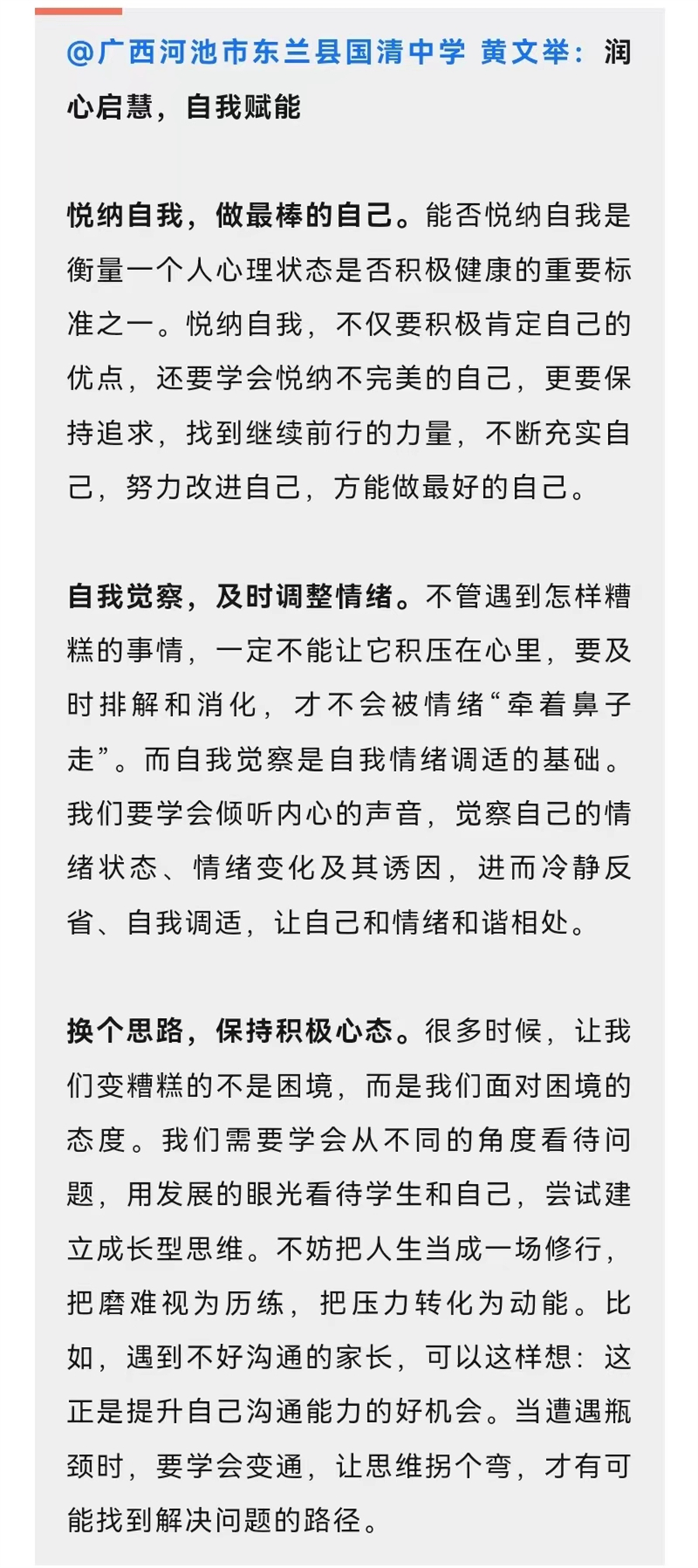 @广西河池市东兰县国清中学 黄文举：润心启慧，自我赋能

悦纳自我，做最棒的自己。能否悦纳自我是衡量一个人心理状态是否积极健康的重要标准之一。悦纳自我，不仅要积极肯定自己的优点，还要学会悦纳不完美的自己，更要保持追求，找到继续前行的力量，不断充实自己，努力改进自己，方能做最好的自己。

自我觉察，及时调整情绪。不管遇到怎样糟糕的事情，一定不能让它积压在心里，要及时排解和消化，才不会被情绪“牵着鼻子走”。而自我觉察是自我情绪调适的基础。我们要学会倾听内心的声音，觉察自己的情绪状态、情绪变化及其诱因，进而冷静反省、自我调适，让自己和情绪和谐相处。

换个思路，保持积极心态。很多时候，让我们变糟糕的不是困境，而是我们面对困境的态度。我们需要学会从不同的角度看待问题，用发展的眼光看待学生和自己，尝试建立成长型思维。不妨把人生当成一场修行，把磨难视为历练，把压力转化为动能。比如，遇到不好沟通的家长，可以这样想：这正是提升自己沟通能力的好机会。当遭遇瓶颈时，要学会变通，让思维拐个弯，才有可能找到解决问题的路径。